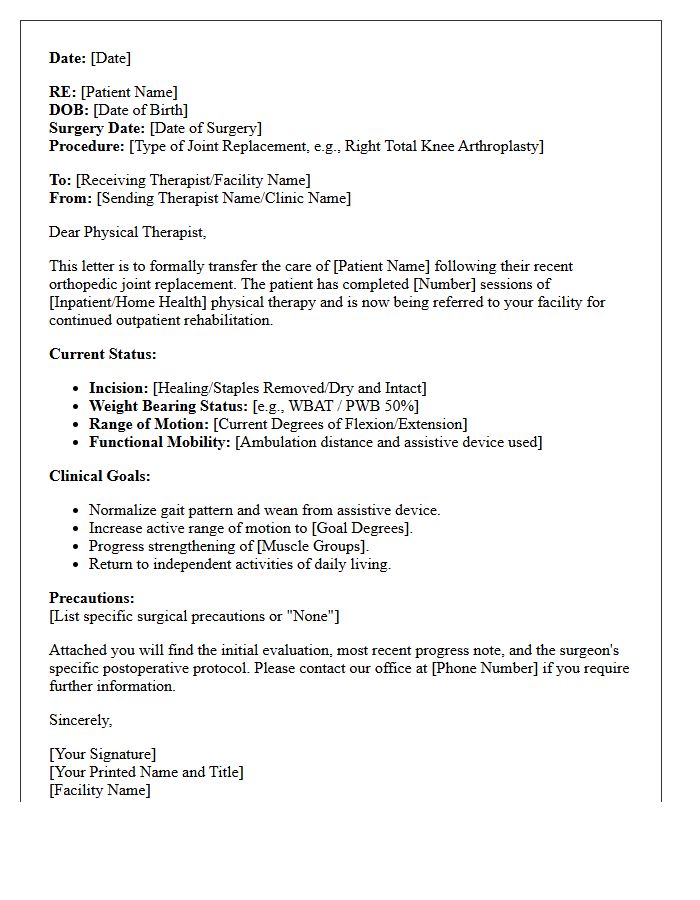 Date: [Date]

RE: [Patient Name]
DOB: [Date of Birth]
Surgery Date: [Date of Surgery]
Procedure: [Type of Joint Replacement, e.g., Right Total Knee Arthroplasty]

To: [Receiving Therapist/Facility Name]
From: [Sending Therapist Name/Clinic Name]

Dear Physical Therapist,

This letter is to formally transfer the care of [Patient Name] following their recent orthopedic joint replacement. The patient has completed [Number] sessions of [Inpatient/Home Health] physical therapy and is now being referred to your facility for continued outpatient rehabilitation.

Current Status:

• Incision: [Healing/Staples Removed/Dry and Intact]
• Weight Bearing Status: [e.g., WBAT / PWB 50%]
• Range of Motion: [Current Degrees of Flexion/Extension]
• Functional Mobility: [Ambulation distance and assistive device used]

Clinical Goals:

• Normalize gait pattern and wean from assistive device.
• Increase active range of motion to [Goal Degrees].
• Progress strengthening of [Muscle Groups].
• Return to independent activities of daily living.

Precautions:
[List specific surgical precautions or "None"]

Attached you will find the initial evaluation, most recent progress note, and the surgeon's specific postoperative protocol. Please contact our office at [Phone Number] if you require further information.

Sincerely,

[Your Signature]
[Your Printed Name and Title]
[Facility Name]